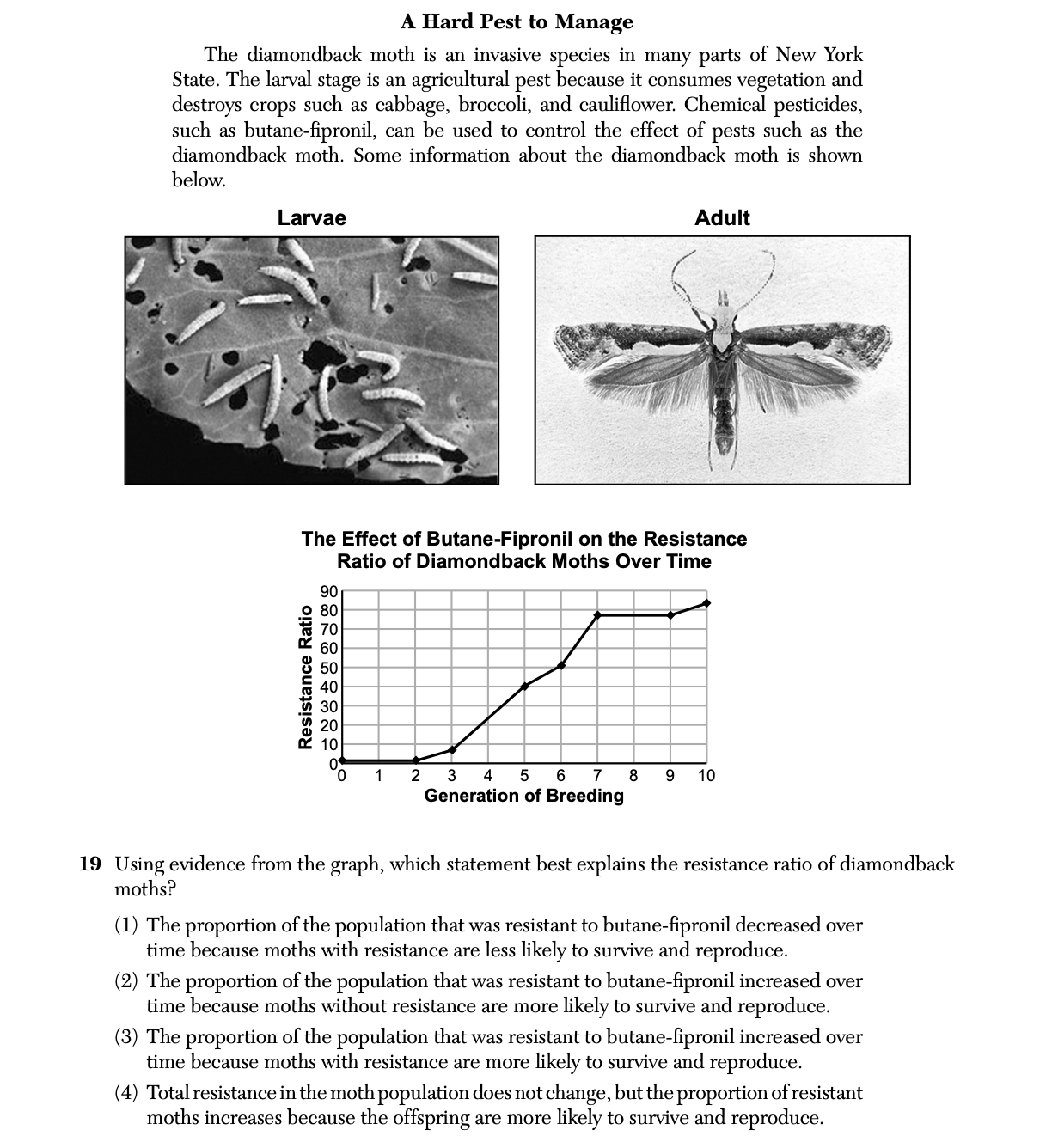 A Hard Pest to Manage

The diamondback moth is an invasive species in many parts of New York State. The larval stage is an agricultural pest because it consumes vegetation and destroys crops such as cabbage, broccoli, and cauliflower. Chemical pesticides, such as butane-fipronil, can be used to control the effect of pests such as the diamondback moth. Some information about the diamondback moth is shown below.

Larvae

Adult

The Effect of Butane-Fipronil on the Resistance Ratio of Diamondback Moths Over Time

Resistance Ratio

90
80
70
60
50
40
30
20
10
0

0 1 2 3 4 5 6 7 8 9 10

Generation of Breeding

19 Using evidence from the graph, which statement best explains the resistance ratio of diamondback moths?

(1) The proportion of the population that was resistant to butane-fipronil decreased over time because moths with resistance are less likely to survive and reproduce.

(2) The proportion of the population that was resistant to butane-fipronil increased over time because moths without resistance are more likely to survive and reproduce.

(3) The proportion of the population that was resistant to butane-fipronil increased over time because moths with resistance are more likely to survive and reproduce.

(4) Total resistance in the moth population does not change, but the proportion of resistant moths increases because the offspring are more likely to survive and reproduce.